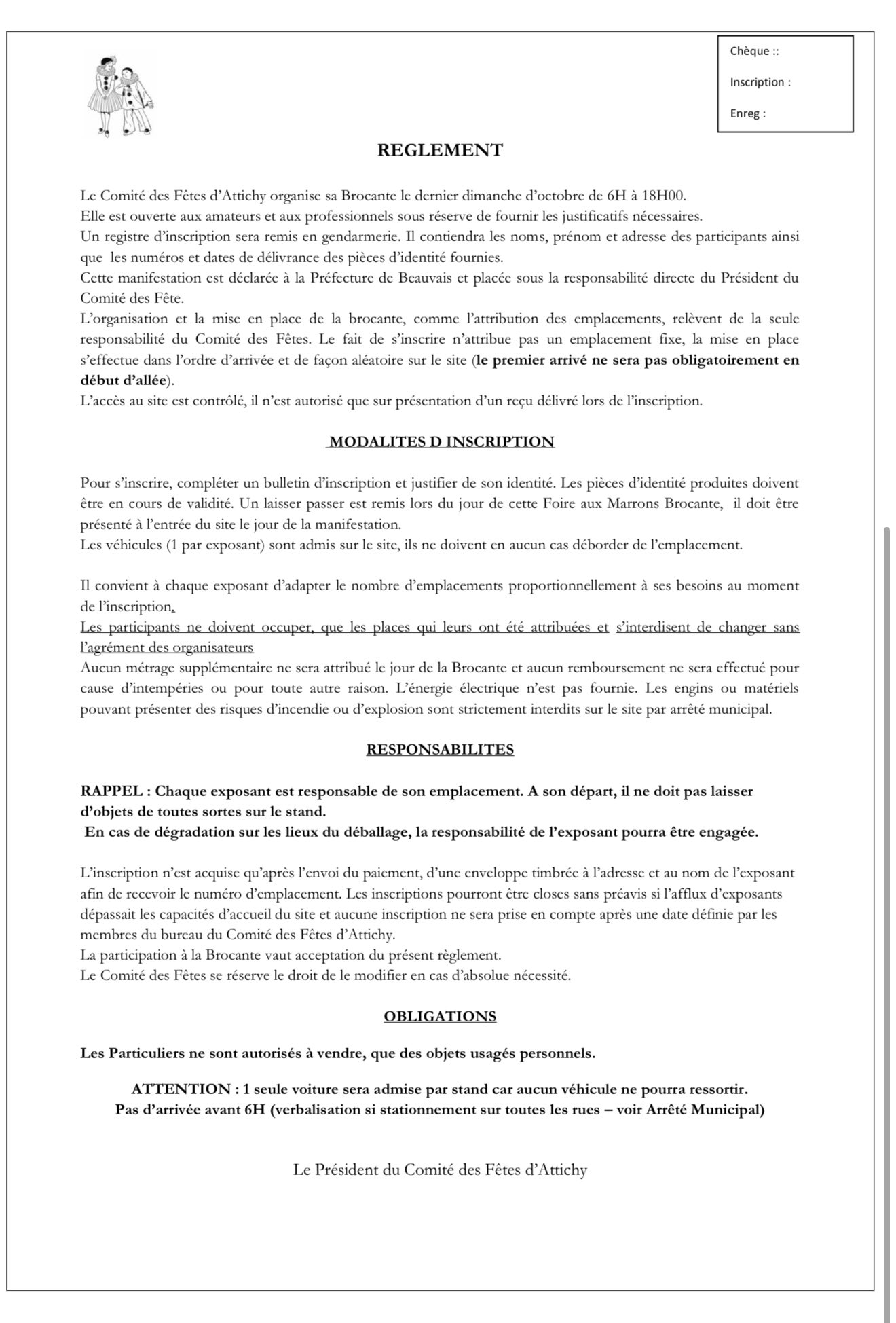 Chèque ::

Inscription :

Enreg :

REGLEMENT

Le Comité des Fêtes d'Attichy organise sa Brocante le dernier dimanche d'octobre de 6H à 18H00.
Elle est ouverte aux amateurs et aux professionnels sous réserve de fournir les justificatifs nécessaires.
Un registre d'inscription sera remis en gendarmerie. Il contiendra les noms, prénom et adresse des participants ainsi que les numéros et dates de délivrance des pièces d'identité fournies.
Cette manifestation est déclarée à la Préfecture de Beauvais et placée sous la responsabilité directe du Président du Comité des Fête.
L'organisation et la mise en place de la brocante, comme l'attribution des emplacements, relèvent de la seule responsabilité du Comité des Fêtes. Le fait de s'inscrire n'attribue pas un emplacement fixe, la mise en place s'effectue dans l'ordre d'arrivée et de façon aléatoire sur le site (le premier arrivé ne sera pas obligatoirement en début d'allée).
L'accès au site est contrôlé, il n'est autorisé que sur présentation d'un reçu délivré lors de l'inscription.

MODALITES D INSCRIPTION

Pour s'inscrire, compléter un bulletin d'inscription et justifier de son identité. Les pièces d'identité produites doivent être en cours de validité. Un laisser passer est remis lors du jour de cette Foire aux Marrons Brocante, il doit être présenté à l'entrée du site le jour de la manifestation.
Les véhicules (1 par exposant) sont admis sur le site, ils ne doivent en aucun cas déborder de l'emplacement.

Il convient à chaque exposant d'adapter le nombre d'emplacements proportionnellement à ses besoins au moment de l'inscription.
Les participants ne doivent occuper, que les places qui leurs ont été attribuées et s'interdisent de changer sans l'agrément des organisateurs
Aucun métrage supplémentaire ne sera attribué le jour de la Brocante et aucun remboursement ne sera effectué pour cause d'intempéries ou pour toute autre raison. L'énergie électrique n'est pas fournie. Les engins ou matériels pouvant présenter des risques d'incendie ou d'explosion sont strictement interdits sur le site par arrêté municipal.

RESPONSABILITES

RAPPEL : Chaque exposant est responsable de son emplacement. A son départ, il ne doit pas laisser d'objets de toutes sortes sur le stand.
En cas de dégradation sur les lieux du déballage, la responsabilité de l'exposant pourra être engagée.

L'inscription n'est acquise qu'après l'envoi du paiement, d'une enveloppe timbrée à l'adresse et au nom de l'exposant afin de recevoir le numéro d'emplacement. Les inscriptions pourront être closes sans préavis si l'afflux d'exposants dépassait les capacités d'accueil du site et aucune inscription ne sera prise en compte après une date définie par les membres du bureau du Comité des Fêtes d'Attichy.
La participation à la Brocante vaut acceptation du présent règlement.
Le Comité des Fêtes se réserve le droit de le modifier en cas d'absolue nécessité.

OBLIGATIONS

Les Particuliers ne sont autorisés à vendre, que des objets usagés personnels.

ATTENTION : 1 seule voiture sera admise par stand car aucun véhicule ne pourra ressortir.
Pas d'arrivée avant 6H (verbalisation si stationnement sur toutes les rues – voir Arrêté Municipal)

Le Président du Comité des Fêtes d'Attichy